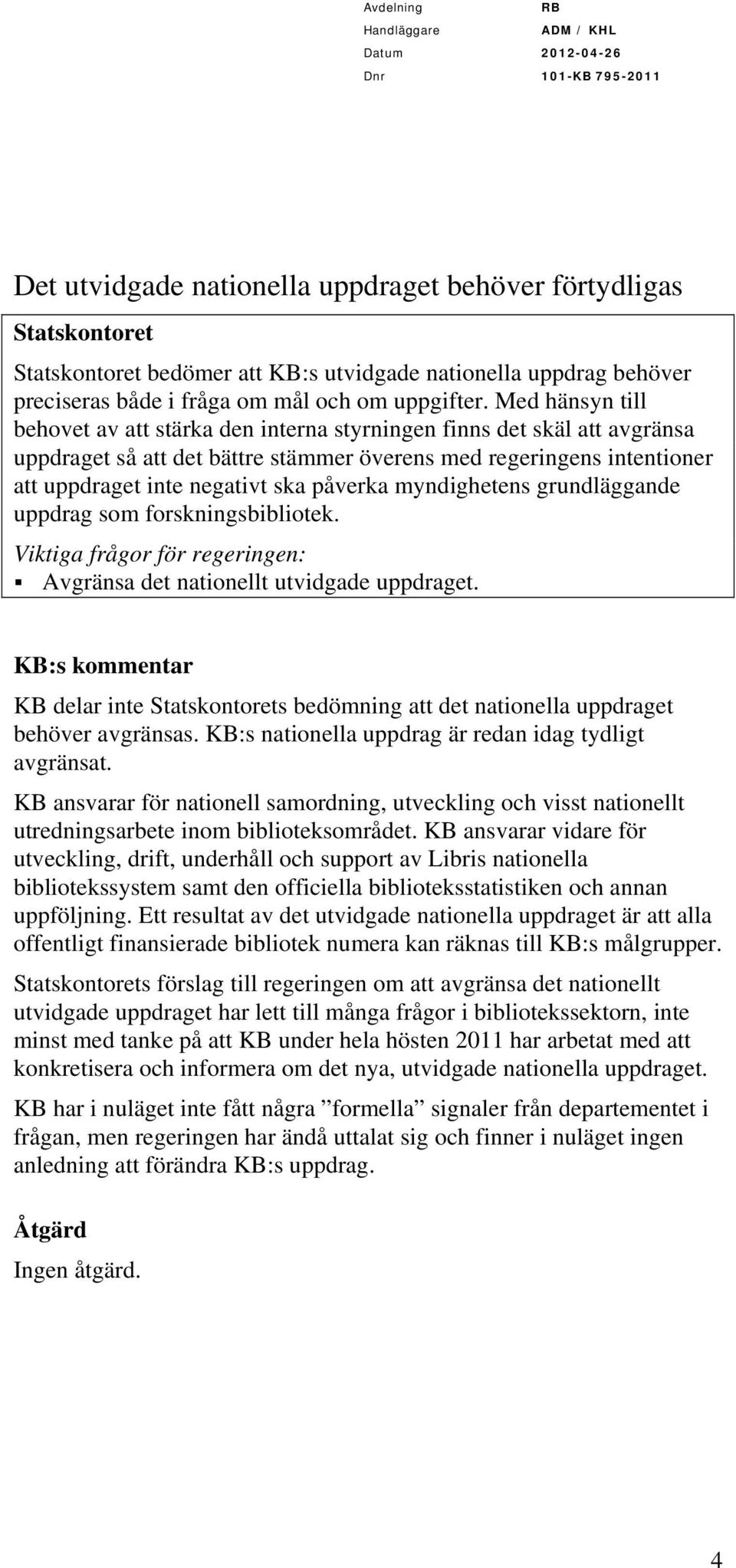 Avdelning RB
Handläggare ADM / KHL
Datum 2012-04-26
Dnr 101-KB 795-2011

Det utvidgade nationella uppdraget behöver förtydligas

Statskontoret

Statskontoret bedömer att KB:s utvidgade nationella uppdrag behöver preciseras både i fråga om mål och om uppgifter. Med hänsyn till behovet av att stärka den interna styrningen finns det skäl att avgränsa uppdraget så att det bättre stämmer överens med regeringens intentioner att uppdraget inte negativt ska påverka myndighetens grundläggande uppdrag som forskningsbibliotek.

Viktiga frågor för regeringen:
▪ Avgränsa det nationellt utvidgade uppdraget.

KB:s kommentar

KB delar inte Statskontorets bedömning att det nationella uppdraget behöver avgränsas. KB:s nationella uppdrag är redan idag tydligt avgränsat.

KB ansvarar för nationell samordning, utveckling och visst nationellt utredningsarbete inom biblioteksområdet. KB ansvarar vidare för utveckling, drift, underhåll och support av Libris nationella bibliotekssystem samt den officiella biblioteksstatistiken och annan uppföljning. Ett resultat av det utvidgade nationella uppdraget är att alla offentligt finansierade bibliotek numera kan räknas till KB:s målgrupper.

Statskontorets förslag till regeringen om att avgränsa det nationellt utvidgade uppdraget har lett till många frågor i bibliotekssektorn, inte minst med tanke på att KB under hela hösten 2011 har arbetat med att konkretisera och informera om det nya, utvidgade nationella uppdraget.

KB har i nuläget inte fått några ”formella” signaler från departementet i frågan, men regeringen har ändå uttalat sig och finner i nuläget ingen anledning att förändra KB:s uppdrag.

Åtgärd

Ingen åtgärd.

4